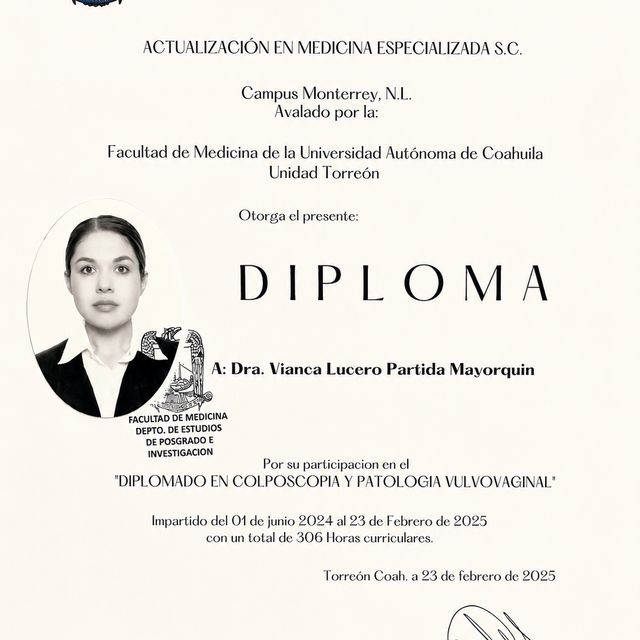 ACTUALIZACIÓN EN MEDICINA ESPECIALIZADA S.C.

Campus Monterrey, N.L.
Avalado por la:

Facultad de Medicina de la Universidad Autónoma de Coahuila
Unidad Torreón

Otorga el presente:

DIPLOMA

A: Dra. Vianca Lucero Partida Mayorquin

FACULTAD DE MEDICINA
DEPTO. DE ESTUDIOS
DE POSGRADO E
INVESTIGACION

Por su participacion en el
"DIPLOMADO EN COLPOSCOPIA Y PATOLOGIA VULVOVAGINAL"

Impartido del 01 de junio 2024 al 23 de Febrero de 2025
con un total de 306 Horas curriculares.

Torreón Coah. a 23 de febrero de 2025